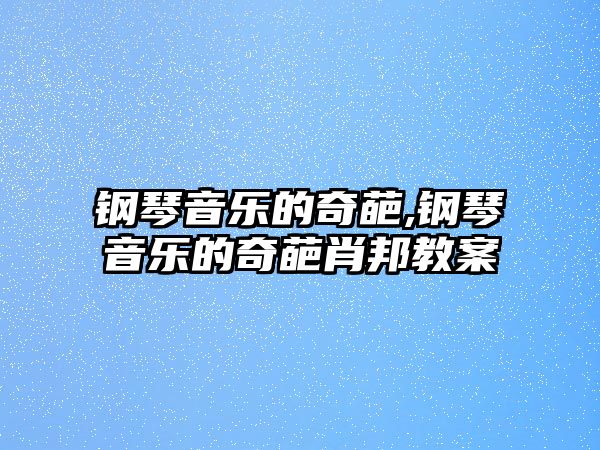 钢琴音乐的奇葩,钢琴音乐的奇葩肖邦教案